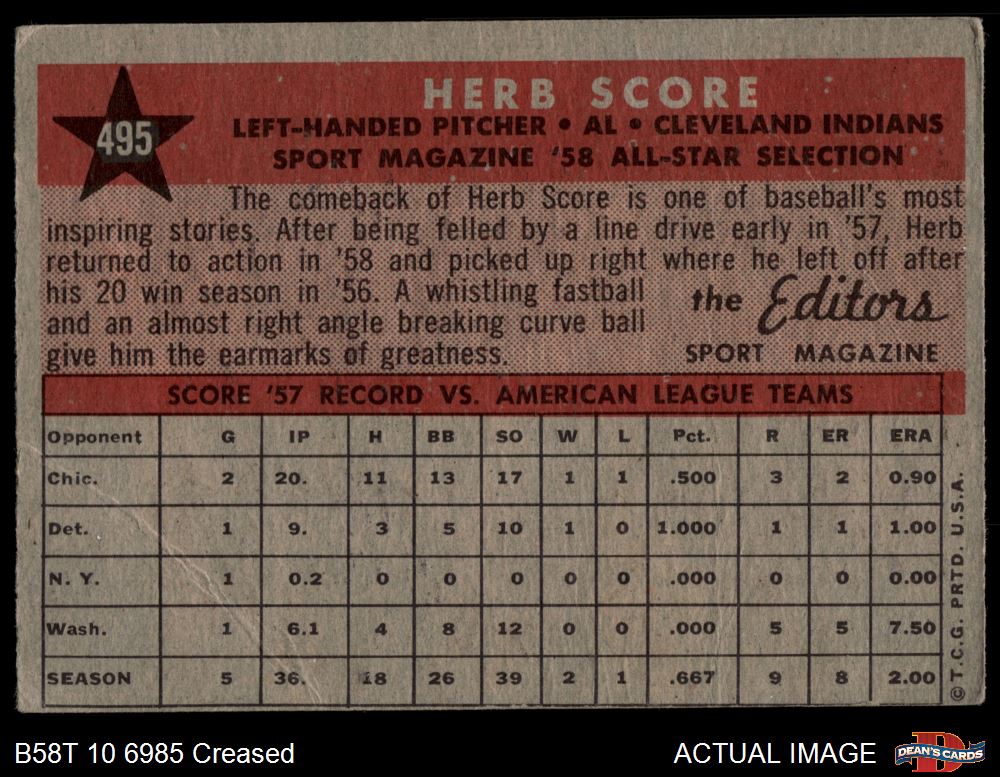 495

HERB SCORE

LEFT-HANDED PITCHER • AL • CLEVELAND INDIANS
SPORT MAGAZINE '58 ALL-STAR SELECTION

The comeback of Herb Score is one of baseball's most inspiring stories. After being felled by a line drive early in '57, Herb returned to action in '58 and picked up right where he left off after his 20 win season in '56. A whistling fastball and an almost right angle breaking curve ball give him the earmarks of greatness.

the Editors
SPORT MAGAZINE

SCORE '57 RECORD VS. AMERICAN LEAGUE TEAMS

| Opponent | G | IP | H | BB | SO | W | L | Pct. | R | ER | ERA |
|---|---|---|---|---|---|---|---|---|---|---|---|
| Chic. | 2 | 20. | 11 | 13 | 17 | 1 | 1 | .500 | 3 | 2 | 0.90 |
| Det. | 1 | 9. | 3 | 5 | 10 | 1 | 0 | 1.000 | 1 | 1 | 1.00 |
| N. Y. | 1 | 0.2 | 0 | 0 | 0 | 0 | 0 | .000 | 0 | 0 | 0.00 |
| Wash. | 1 | 6.1 | 4 | 8 | 12 | 0 | 0 | .000 | 5 | 5 | 7.50 |
| SEASON | 5 | 36. | 18 | 26 | 39 | 2 | 1 | .667 | 9 | 8 | 2.00 |

© T.C.G. PRTD. U.S.A.

B58T 10 6985 Creased

ACTUAL IMAGE

DEAN'S CARDS